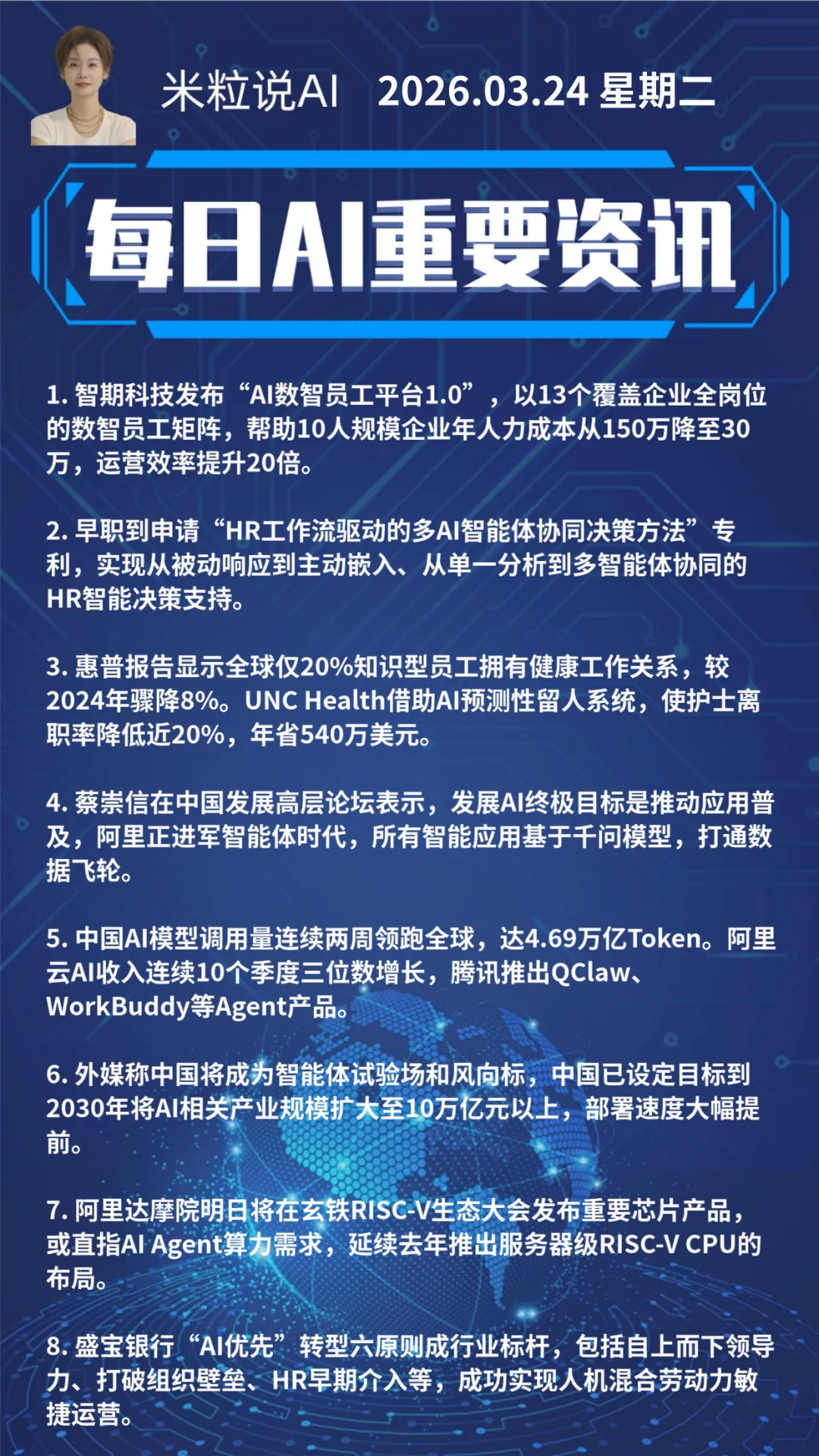 米粒说AI 2026.03.24 星期二

每日AI重要资讯

1. 智期科技发布“AI数智员工平台1.0”，以13个覆盖企业全岗位的数智员工矩阵，帮助10人规模企业年人力成本从150万降至30万，运营效率提升20倍。

2. 早职到申请“HR工作流驱动的多AI智能体协同决策方法”专利，实现从被动响应到主动嵌入、从单一分析到多智能体协同的HR智能决策支持。

3. 惠普报告显示全球仅20%知识型员工拥有健康工作关系，较2024年骤降8%。UNC Health借助AI预测性留人系统，使护士离职率降低近20%，年省540万美元。

4. 蔡崇信在中国发展高层论坛表示，发展AI终极目标是推动应用普及，阿里正进军智能体时代，所有智能应用基于千问模型，打通数据飞轮。

5. 中国AI模型调用量连续两周领跑全球，达4.69万亿Token。阿里云AI收入连续10个季度三位数增长，腾讯推出QClaw、WorkBuddy等Agent产品。

6. 外媒称中国将成为智能体试验场和风向标，中国已设定目标到2030年将AI相关产业规模扩大至10万亿元以上，部署速度大幅提前。

7. 阿里达摩院明日将在玄铁RISC-V生态大会发布重要芯片产品，或直指AI Agent算力需求，延续去年推出服务器级RISC-V CPU的布局。

8. 盛宝银行“AI优先”转型六原则成行业标杆，包括自上而下领导力、打破组织壁垒、HR早期介入等，成功实现人机混合劳动力敏捷运营。